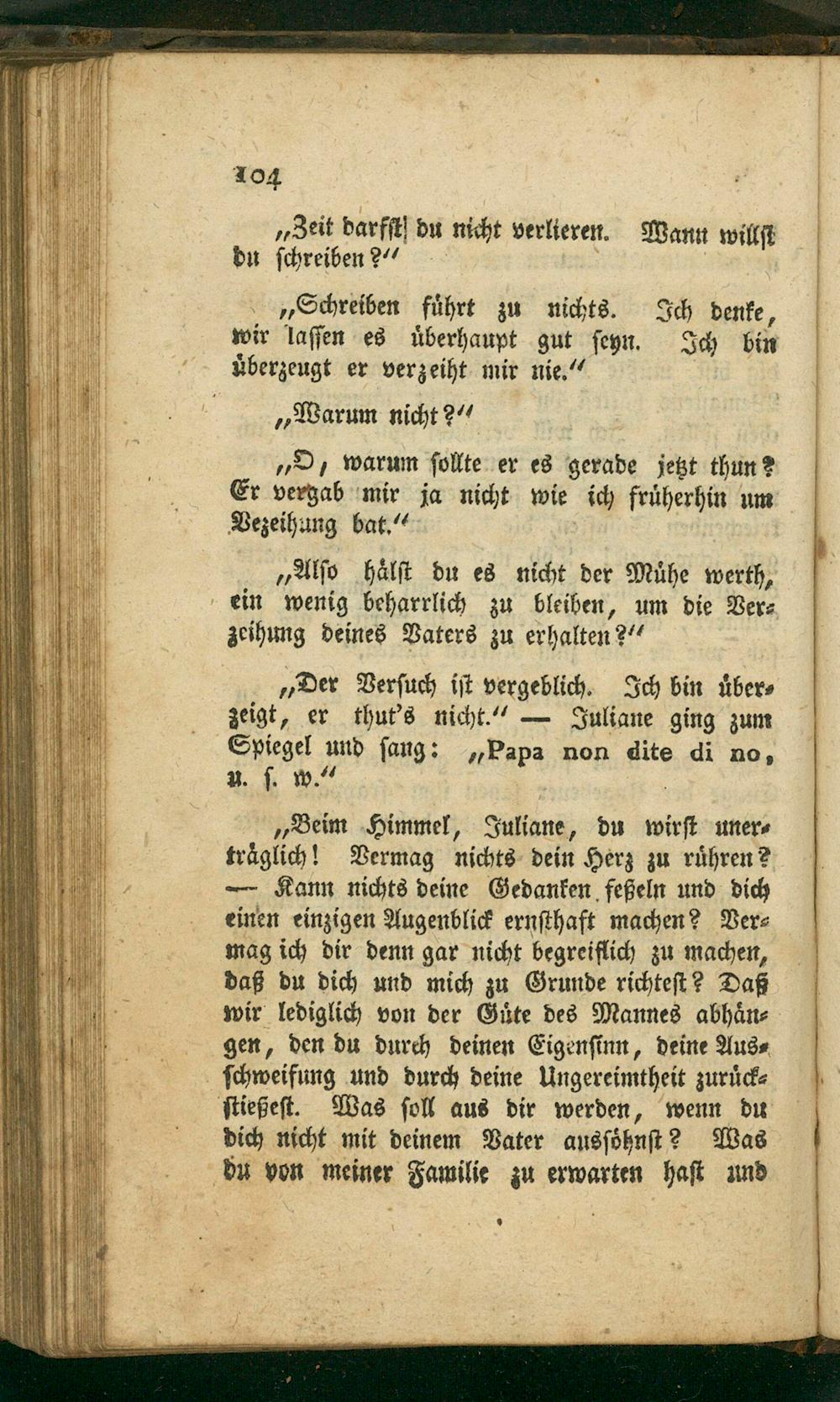 104

„Zeit darfst du nicht verlieren. Wann willst du schreiben?“

„Schreiben führt zu nichts. Ich denke, wir lassen es überhaupt gut seyn. Ich bin überzeugt er verzeiht mir nie.“

„Warum nicht?“

„O, warum sollte er es gerade jetzt thun? Er vergab mir ja nicht wie ich früherhin um Vezeihung bat.“

„Also hälst du es nicht der Mühe werth, ein wenig beharrlich zu bleiben, um die Verzeihung deines Vaters zu erhalten?“

„Der Versuch ist vergeblich. Ich bin überzeigt, er thut's nicht.“ — Juliane ging zum Spiegel und sang: „Papa non dite di no, u. s. w.“

„Beim Himmel, Juliane, du wirst unerträglich! Vermag nichts dein Herz zu rühren? — Kann nichts deine Gedanken feßeln und dich einen einzigen Augenblick ernsthaft machen? Vermag ich dir denn gar nicht begreiflich zu machen, daß du dich und mich zu Grunde richtest? Daß wir lediglich von der Güte des Mannes abhängen, den du durch deinen Eigensinn, deine Ausschweifung und durch deine Ungereimtheit zurückstießest. Was soll aus dir werden, wenn du dich nicht mit deinem Vater aussöhnst? Was du von meiner Familie zu erwarten hast und